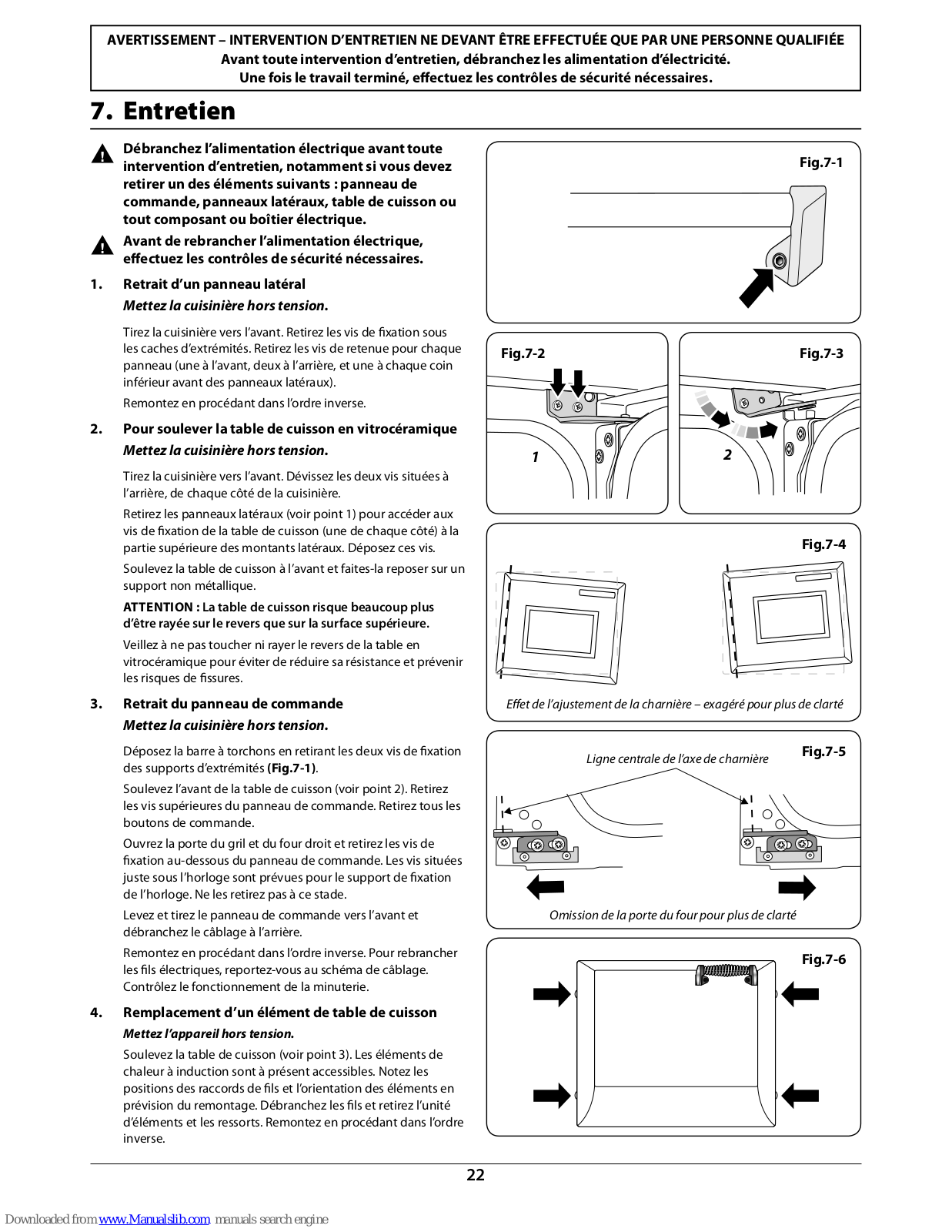 AVERTISSEMENT – INTERVENTION D'ENTRETIEN NE DEVANT ÊTRE EFFECTUÉE QUE PAR UNE PERSONNE QUALIFIÉE
Avant toute intervention d'entretien, débranchez les alimentation d'électricité.
Une fois le travail terminé, effectuez les contrôles de sécurité nécessaires.

7. Entretien

Débranchez l'alimentation électrique avant toute intervention d'entretien, notamment si vous devez retirer un des éléments suivants : panneau de commande, panneaux latéraux, table de cuisson ou tout composant ou boîtier électrique.

Avant de rebrancher l'alimentation électrique, effectuez les contrôles de sécurité nécessaires.

1. Retrait d'un panneau latéral

Mettez la cuisinière hors tension.

Tirez la cuisinière vers l'avant. Retirez les vis de fixation sous les caches d'extrémités. Retirez les vis de retenue pour chaque panneau (une à l'avant, deux à l'arrière, et une à chaque coin inférieur avant des panneaux latéraux).

Remontez en procédant dans l'ordre inverse.

2. Pour soulever la table de cuisson en vitrocéramique

Mettez la cuisinière hors tension.

Tirez la cuisinière vers l'avant. Dévissez les deux vis situées à l'arrière, de chaque côté de la cuisinière.

Retirez les panneaux latéraux (voir point 1) pour accéder aux vis de fixation de la table de cuisson (une de chaque côté) à la partie supérieure des montants latéraux. Déposez ces vis.

Soulevez la table de cuisson à l'avant et faites-la reposer sur un support non métallique.

ATTENTION : La table de cuisson risque beaucoup plus d'être rayée sur le revers que sur la surface supérieure.

Veillez à ne pas toucher ni rayer le revers de la table en vitrocéramique pour éviter de réduire sa résistance et prévenir les risques de fissures.

3. Retrait du panneau de commande

Mettez la cuisinière hors tension.

Déposez la barre à torchons en retirant les deux vis de fixation des supports d'extrémités (Fig.7-1).

Soulevez l'avant de la table de cuisson (voir point 2). Retirez les vis supérieures du panneau de commande. Retirez tous les boutons de commande.

Ouvrez la porte du gril et du four droit et retirez les vis de fixation au-dessous du panneau de commande. Les vis situées juste sous l'horloge sont prévues pour le support de fixation de l'horloge. Ne les retirez pas à ce stade.

Levez et tirez le panneau de commande vers l'avant et débranchez le câblage à l'arrière.

Remontez en procédant dans l'ordre inverse. Pour rebrancher les fils électriques, reportez-vous au schéma de câblage. Contrôlez le fonctionnement de la minuterie.

4. Remplacement d'un élément de table de cuisson

Mettez l'appareil hors tension.

Soulevez la table de cuisson (voir point 3). Les éléments de chaleur à induction sont à présent accessibles. Notez les positions des raccords de fils et l'orientation des éléments en prévision du remontage. Débranchez les fils et retirez l'unité d'éléments et les ressorts. Remontez en procédant dans l'ordre inverse.

Fig.7-1

Fig.7-2
1

Fig.7-3
2

Fig.7-4
Effet de l'ajustement de la charnière – exagéré pour plus de clarté

Fig.7-5
Ligne centrale de l'axe de charnière
Omission de la porte du four pour plus de clarté

Fig.7-6

22

Downloaded from www.Manualslib.com manuals search engine